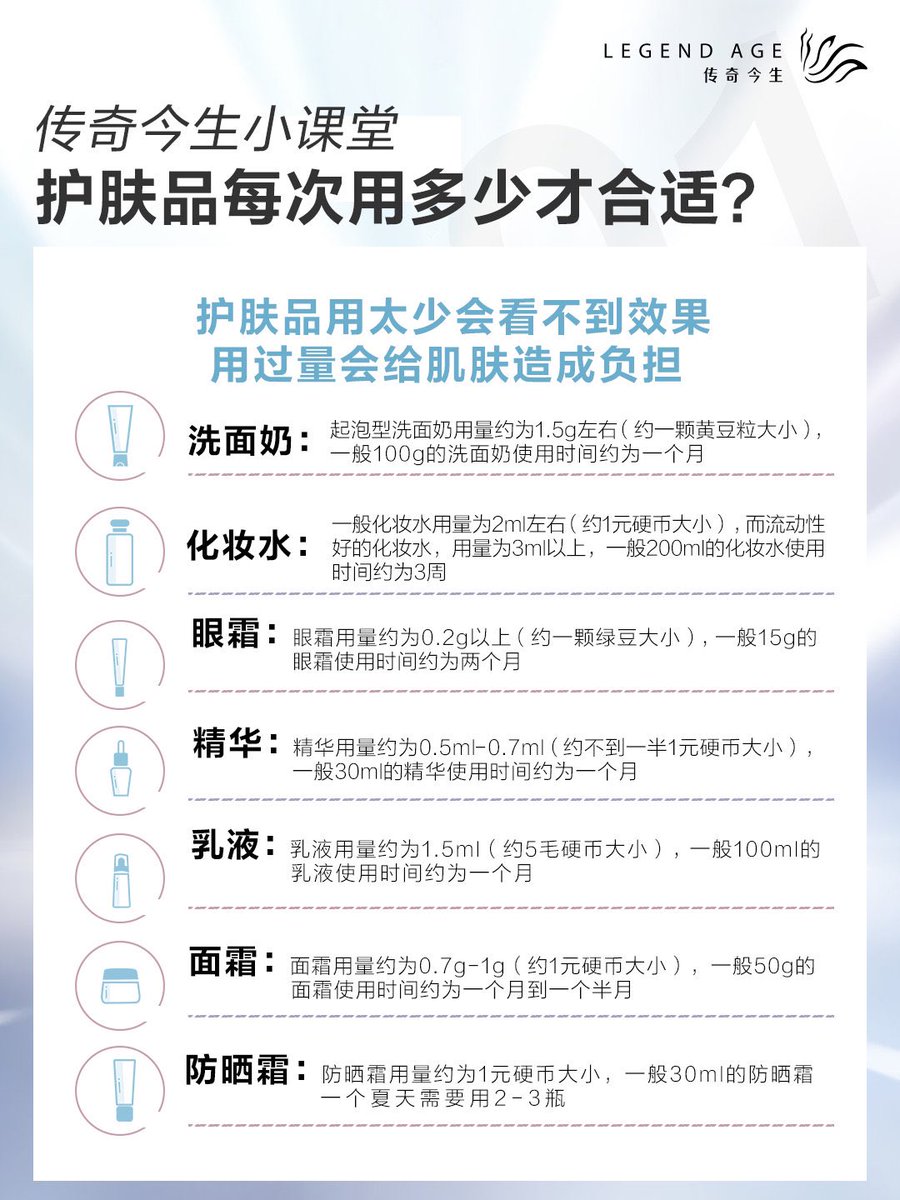 LEGEND AGE
传奇今生

传奇今生小课堂
护肤品每次用多少才合适?

护肤品用太少会看不到效果
用过量会给肌肤造成负担

洗面奶：起泡型洗面奶用量约为1.5g左右（约一颗黄豆粒大小），一般100g的洗面奶使用时间约为一个月

化妆水：一般化妆水用量为2ml左右（约1元硬币大小），而流动性好的化妆水，用量为3ml以上，一般200ml的化妆水使用时间约为3周

眼霜：眼霜用量约为0.2g以上（约一颗绿豆大小），一般15g的眼霜使用时间约为两个月

精华：精华用量约为0.5ml-0.7ml（约不到一半1元硬币大小），一般30ml的精华使用时间约为一个月

乳液：乳液用量约为1.5ml（约5毛硬币大小），一般100ml的乳液使用时间约为一个月

面霜：面霜用量约为0.7g-1g（约1元硬币大小），一般50g的面霜使用时间约为一个月到一个半月

防晒霜：防晒霜用量约为1元硬币大小，一般30ml的防晒霜一个夏天需要用2-3瓶